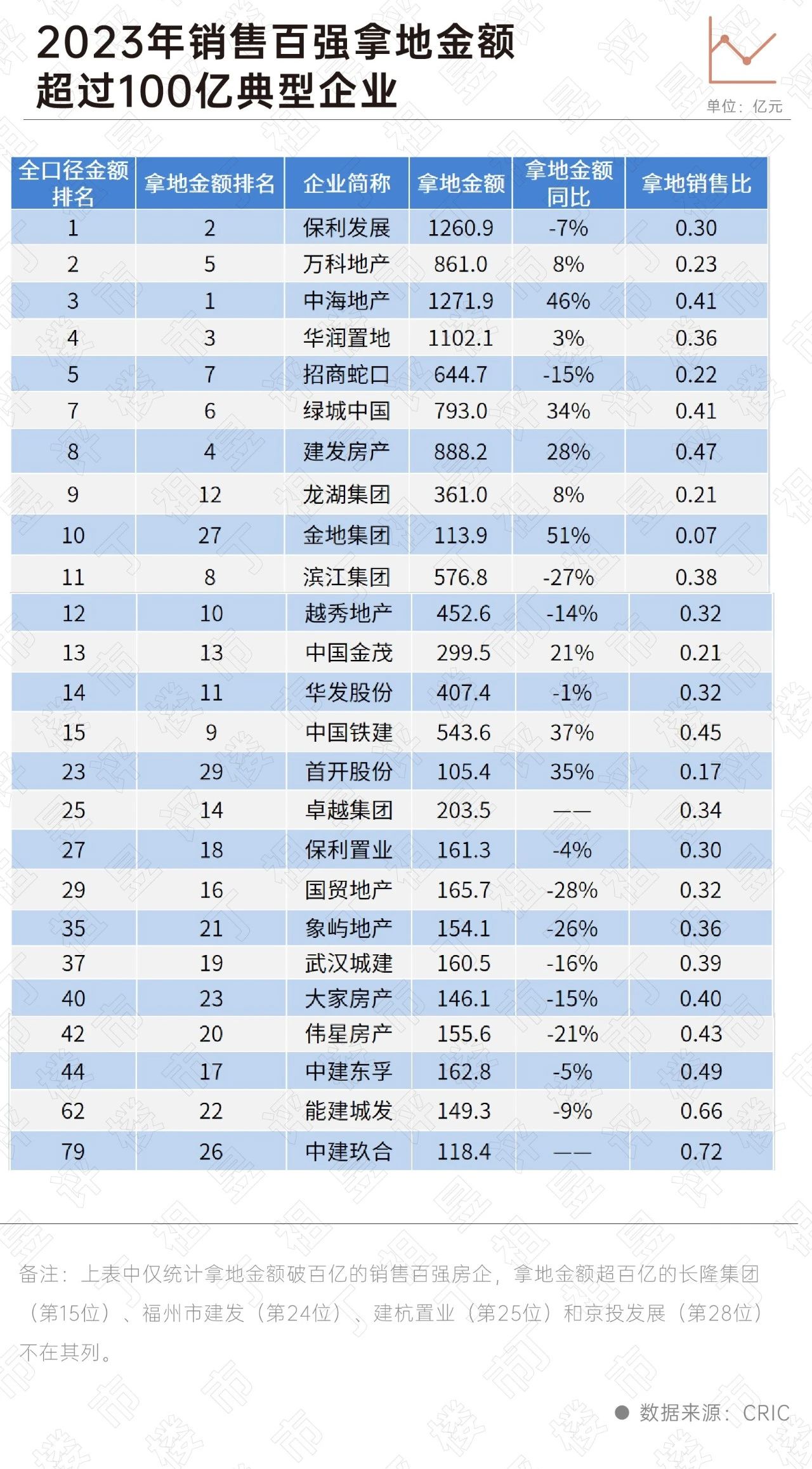 2023年销售百强拿地金额超过100亿典型企业

单位：亿元

| 全口径金额排名 | 拿地金额排名 | 企业简称 | 拿地金额 | 拿地金额同比 | 拿地销售比 |
|---|---|---|---|---|---|
| 1 | 2 | 保利发展 | 1260.9 | -7% | 0.30 |
| 2 | 5 | 万科地产 | 861.0 | 8% | 0.23 |
| 3 | 1 | 中海地产 | 1271.9 | 46% | 0.41 |
| 4 | 3 | 华润置地 | 1102.1 | 3% | 0.36 |
| 5 | 7 | 招商蛇口 | 644.7 | -15% | 0.22 |
| 7 | 6 | 绿城中国 | 793.0 | 34% | 0.41 |
| 8 | 4 | 建发房产 | 888.2 | 28% | 0.47 |
| 9 | 12 | 龙湖集团 | 361.0 | 8% | 0.21 |
| 10 | 27 | 金地集团 | 113.9 | 51% | 0.07 |
| 11 | 8 | 滨江集团 | 576.8 | -27% | 0.38 |
| 12 | 10 | 越秀地产 | 452.6 | -14% | 0.32 |
| 13 | 13 | 中国金茂 | 299.5 | 21% | 0.21 |
| 14 | 11 | 华发股份 | 407.4 | -1% | 0.32 |
| 15 | 9 | 中国铁建 | 543.6 | 37% | 0.45 |
| 23 | 29 | 首开股份 | 105.4 | 35% | 0.17 |
| 25 | 14 | 卓越集团 | 203.5 | —— | 0.34 |
| 27 | 18 | 保利置业 | 161.3 | -4% | 0.30 |
| 29 | 16 | 国贸地产 | 165.7 | -28% | 0.32 |
| 35 | 21 | 象屿地产 | 154.1 | -26% | 0.36 |
| 37 | 19 | 武汉城建 | 160.5 | -16% | 0.39 |
| 40 | 23 | 大家房产 | 146.1 | -15% | 0.40 |
| 42 | 20 | 伟星房产 | 155.6 | -21% | 0.43 |
| 44 | 17 | 中建东孚 | 162.8 | -5% | 0.49 |
| 62 | 22 | 能建城发 | 149.3 | -9% | 0.66 |
| 79 | 26 | 中建玖合 | 118.4 | —— | 0.72 |

备注：上表中仅统计拿地金额破百亿的销售百强房企，拿地金额超百亿的长隆集团（第15位）、福州市建发（第24位）、建杭置业（第25位）和京投发展（第28位）不在其列。

数据来源：CRIC